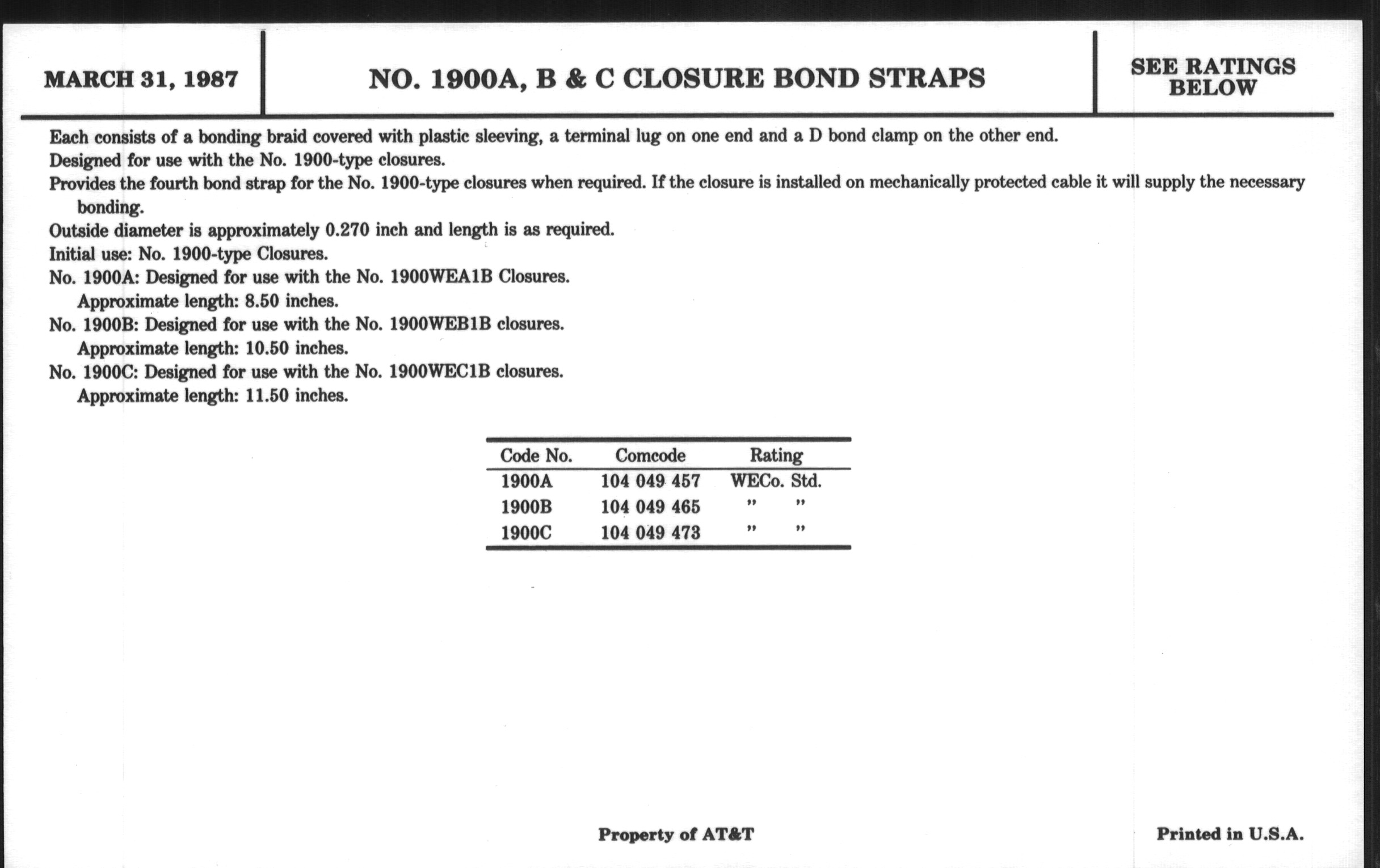 MARCH 31, 1987

NO. 1900A, B & C CLOSURE BOND STRAPS

SEE RATINGS BELOW

Each consists of a bonding braid covered with plastic sleeving, a terminal lug on one end and a D bond clamp on the other end.
Designed for use with the No. 1900-type closures.
Provides the fourth bond strap for the No. 1900-type closures when required. If the closure is installed on mechanically protected cable it will supply the necessary bonding.
Outside diameter is approximately 0.270 inch and length is as required.
Initial use: No. 1900-type Closures.
No. 1900A: Designed for use with the No. 1900WEA1B Closures.
Approximate length: 8.50 inches.
No. 1900B: Designed for use with the No. 1900WEB1B closures.
Approximate length: 10.50 inches.
No. 1900C: Designed for use with the No. 1900WEC1B closures.
Approximate length: 11.50 inches.

| Code No. | Comcode | Rating |
|---|---|---|
| 1900A | 104 049 457 | WECo. Std. |
| 1900B | 104 049 465 | " " |
| 1900C | 104 049 473 | " " |

Property of AT&T

Printed in U.S.A.